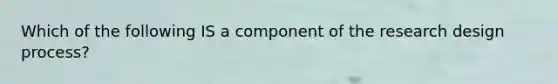 Which of the following IS a component of the research design process?